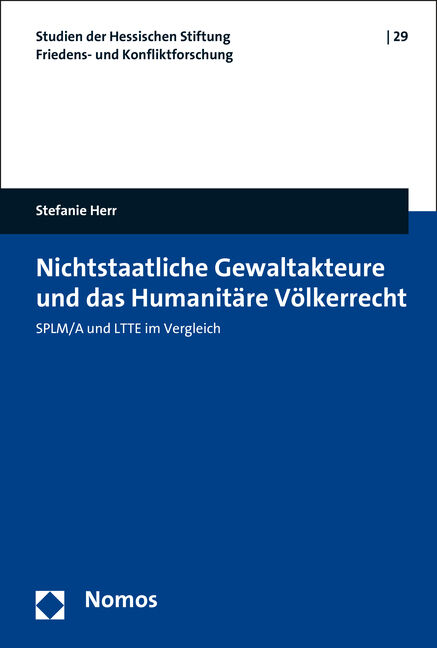 Studien der Hessischen Stiftung
Friedens- und Konfliktforschung

| 29

Stefanie Herr

Nichtstaatliche Gewaltakteure
und das Humanitäre Völkerrecht

SPLM/A und LTTE im Vergleich

Nomos